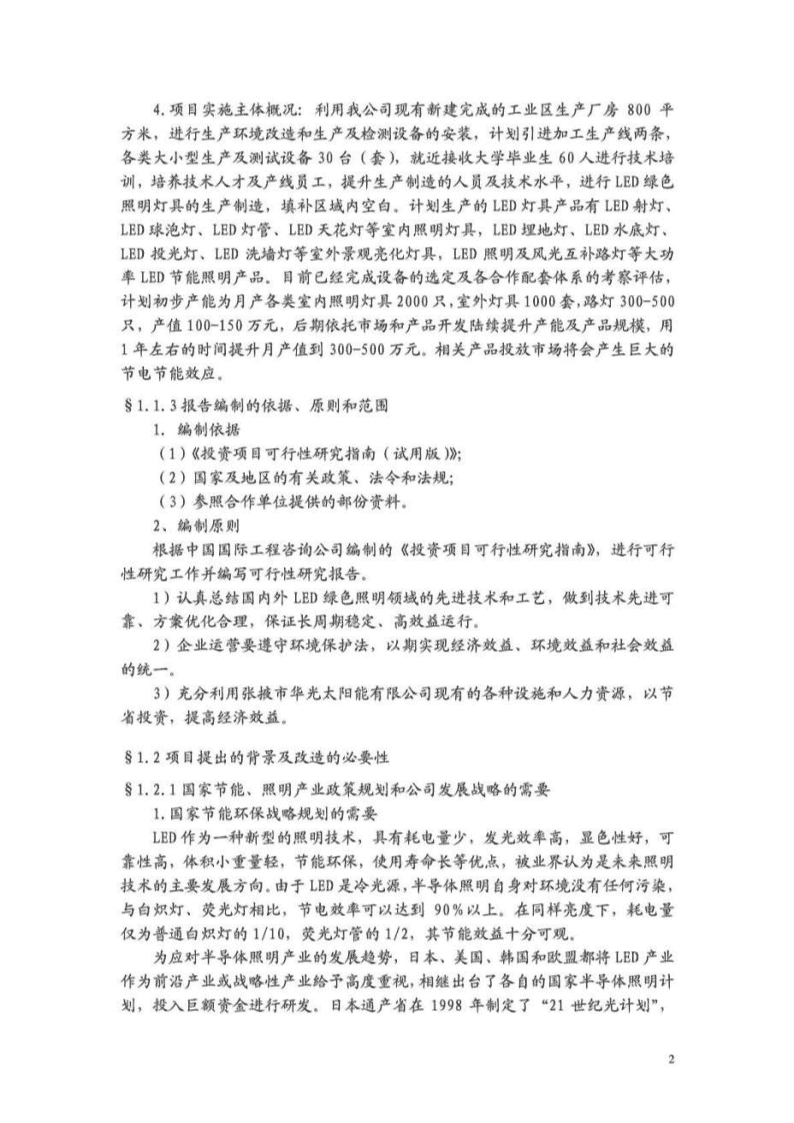 4.项目实施主体概况：利用我公司现有新建完成的工业区生产厂房 800 平方米，进行生产环境改造和生产及检测设备的安装，计划引进加工生产线两条，各类大小型生产及测试设备 30 台（套），就近接收大学毕业生 60 人进行技术培训，培养技术人才及产线员工，提升生产制造的人员及技术水平，进行 LED 绿色照明灯具的生产制造，填补区域内空白。计划生产的 LED 灯具产品有 LED 射灯、LED 球泡灯、LED 灯管、LED 天花灯等室内照明灯具，LED 埋地灯、LED 水底灯、LED 投光灯、LED 洗墙灯等室外景观亮化灯具，LED 照明及风光互补路灯等大功率 LED 节能照明产品。目前已经完成设备的选定及各合作配套体系的考察评估，计划初步产能为月产各类室内照明灯具 2000 只，室外灯具 1000 套，路灯 300-500 只，产值 100-150 万元，后期依托市场和产品开发陆续提升产能及产品规模，用 1 年左右的时间提升月产值到 300-500 万元。相关产品投放市场将会产生巨大的节电节能效应。

§1.1.3 报告编制的依据、原则和范围

1. 编制依据

（1）《投资项目可行性研究指南（试用版）》;

（2）国家及地区的有关政策、法令和法规;

（3）参照合作单位提供的部份资料。

2、编制原则

根据中国国际工程咨询公司编制的《投资项目可行性研究指南》，进行可行性研究工作并编写可行性研究报告。

1）认真总结国内外 LED 绿色照明领域的先进技术和工艺，做到技术先进可靠、方案优化合理，保证长周期稳定、高效益运行。

2）企业运营要遵守环境保护法，以期实现经济效益、环境效益和社会效益的统一。

3）充分利用张掖市华光太阳能有限公司现有的各种设施和人力资源，以节省投资，提高经济效益。

§1.2 项目提出的背景及改造的必要性

§1.2.1 国家节能、照明产业政策规划和公司发展战略的需要

1.国家节能环保战略规划的需要

LED 作为一种新型的照明技术，具有耗电量少，发光效率高，显色性好，可靠性高，体积小重量轻，节能环保，使用寿命长等优点，被业界认为是未来照明技术的主要发展方向。由于 LED 是冷光源，半导体照明自身对环境没有任何污染，与白炽灯、荧光灯相比，节电效率可以达到 90%以上。在同样亮度下，耗电量仅为普通白炽灯的 1/10，荧光灯管的 1/2，其节能效益十分可观。

为应对半导体照明产业的发展趋势，日本、美国、韩国和欧盟都将 LED 产业作为前沿产业或战略性产业给予高度重视，相继出台了各自的国家半导体照明计划，投入巨额资金进行研发。日本通产省在 1998 年制定了“21 世纪光计划”，

2